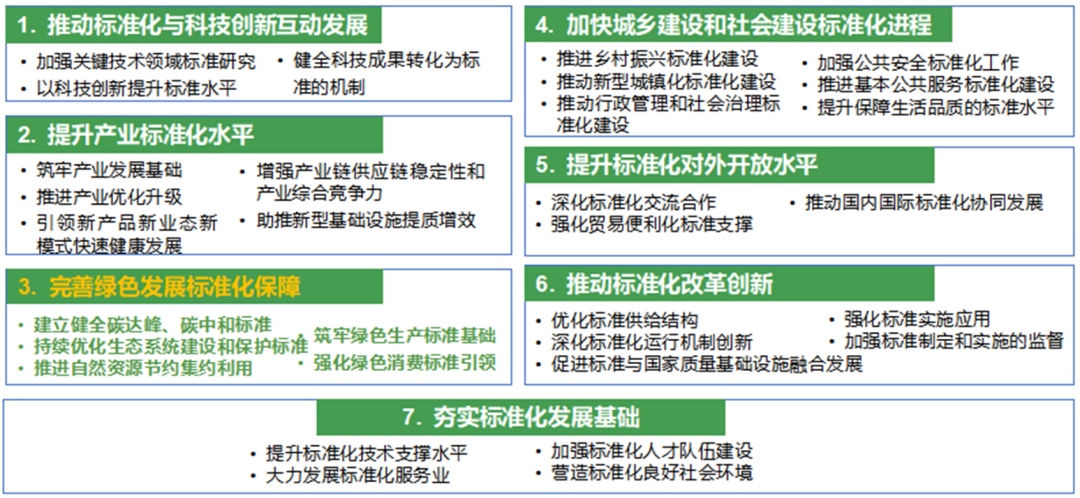 1. 推动标准化与科技创新互动发展

• 加强关键技术领域标准研究
• 以科技创新提升标准水平
• 健全科技成果转化为标准的机制

2. 提升产业标准化水平

• 筑牢产业发展基础
• 推进产业优化升级
• 引领新产品新业态新模式快速健康发展
• 增强产业链供应链稳定性和产业综合竞争力
• 助推新型基础设施提质增效

3. 完善绿色发展标准化保障

• 建立健全碳达峰、碳中和标准
• 持续优化生态系统建设和保护标准
• 推进自然资源节约集约利用
• 筑牢绿色生产标准基础
• 强化绿色消费标准引领

4. 加快城乡建设和社会建设标准化进程

• 推进乡村振兴标准化建设
• 推动新型城镇化标准化建设
• 推动行政管理和社会治理标准化建设
• 加强公共安全标准化工作
• 推进基本公共服务标准化建设
• 提升保障生活品质的标准水平

5. 提升标准化对外开放水平

• 深化标准化交流合作
• 强化贸易便利化标准支撑
• 推动国内国际标准化协同发展

6. 推动标准化改革创新

• 优化标准供给结构
• 深化标准化运行机制创新
• 促进标准与国家质量基础设施融合发展
• 强化标准实施应用
• 加强标准制定和实施的监督

7. 夯实标准化发展基础

• 提升标准化技术支撑水平
• 大力发展标准化服务业
• 加强标准化人才队伍建设
• 营造标准化良好社会环境